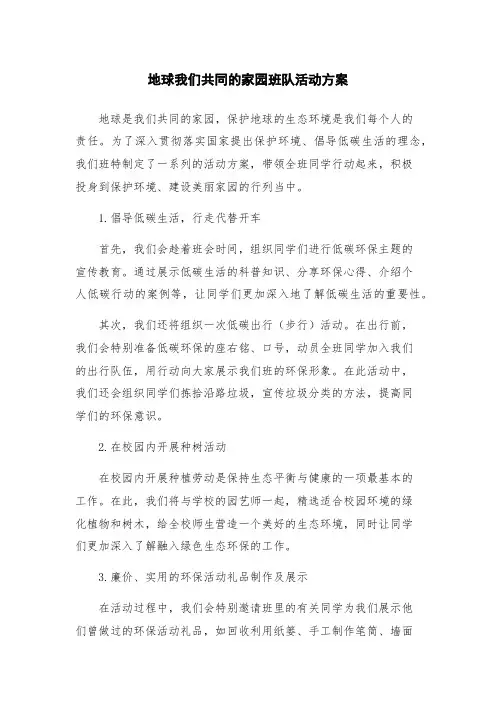 地球我们共同的家园班队活动方案

地球是我们共同的家园，保护地球的生态环境是我们每个人的责任。为了深入贯彻落实国家提出保护环境、倡导低碳生活的理念，我们班特制定了一系列的活动方案，带领全班同学行动起来，积极投身到保护环境、建设美丽家园的行列当中。

1. 倡导低碳生活，行走代替开车

首先，我们会趁着班会时间，组织同学们进行低碳环保主题的宣传教育。通过展示低碳生活的科普知识、分享环保心得、介绍个人低碳行动的案例等，让同学们更加深入地了解低碳生活的重要性。

其次，我们还将组织一次低碳出行（步行）活动。在出行前，我们会特别准备低碳环保的座右铭、口号，动员全班同学加入我们的出行队伍，用行动向大家展示我们班的环保形象。在此活动中，我们还会组织同学们拣拾沿路垃圾，宣传垃圾分类的方法，提高同学们的环保意识。

2. 在校园内开展种树活动

在校园内开展种植劳动是保持生态平衡与健康的一项最基本的工作。在此，我们将与学校的园艺师一起，精选适合校园环境的绿化植物和树木，给全校师生营造一个美好的生态环境，同时让同学们更加深入了解融入绿色生态环保的工作。

3. 廉价、实用的环保活动礼品制作及展示

在活动过程中，我们会特别邀请班里的有关同学为我们展示他们曾做过的环保活动礼品，如回收利用纸篓、手工制作笔筒、墙面